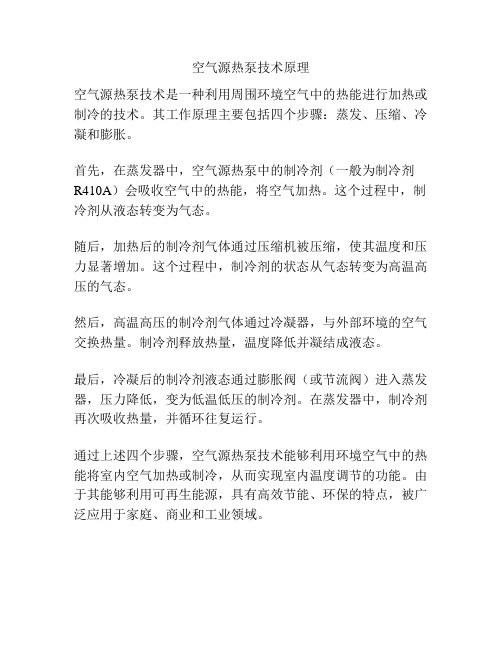 空气源热泵技术原理

空气源热泵技术是一种利用周围环境空气中的热能进行加热或制冷的技术。其工作原理主要包括四个步骤：蒸发、压缩、冷凝和膨胀。

首先，在蒸发器中，空气源热泵中的制冷剂（一般为制冷剂R410A）会吸收空气中的热能，将空气加热。这个过程中，制冷剂从液态转变为气态。

随后，加热后的制冷剂气体通过压缩机被压缩，使其温度和压力显著增加。这个过程中，制冷剂的状态从气态转变为高温高压的气态。

然后，高温高压的制冷剂气体通过冷凝器，与外部环境的空气交换热量。制冷剂释放热量，温度降低并凝结成液态。

最后，冷凝后的制冷剂液态通过膨胀阀（或节流阀）进入蒸发器，压力降低，变为低温低压的制冷剂。在蒸发器中，制冷剂再次吸收热量，并循环往复运行。

通过上述四个步骤，空气源热泵技术能够利用环境空气中的热能将室内空气加热或制冷，从而实现室内温度调节的功能。由于其能够利用可再生能源，具有高效节能、环保的特点，被广泛应用于家庭、商业和工业领域。